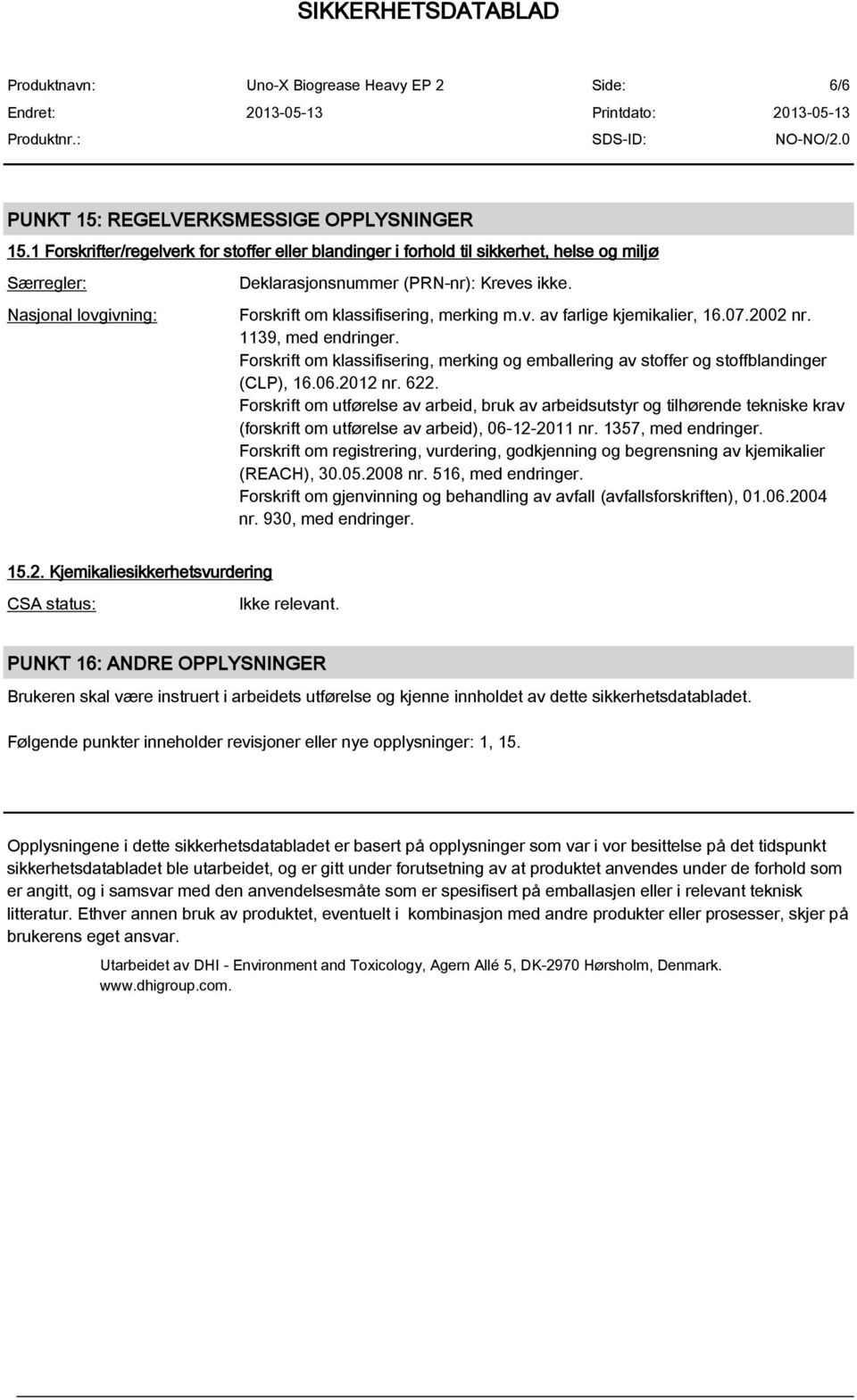 SIKKERHETSDATABLAD

Produktnavn: Uno-X Biogrease Heavy EP 2 Side: 6/6
Endret: 2013-05-13 Printdato: 2013-05-13
Produktnr.: SDS-ID: NO-NO/2.0

PUNKT 15: REGELVERKSMESSIGE OPPLYSNINGER

15.1 Forskrifter/regelverk for stoffer eller blandinger i forhold til sikkerhet, helse og miljø

Særregler: Deklarasjonsnummer (PRN-nr): Kreves ikke.

Nasjonal lovgivning: Forskrift om klassifisering, merking m.v. av farlige kjemikalier, 16.07.2002 nr. 1139, med endringer.
Forskrift om klassifisering, merking og emballering av stoffer og stoffblandinger (CLP), 16.06.2012 nr. 622.
Forskrift om utførelse av arbeid, bruk av arbeidsutstyr og tilhørende tekniske krav (forskrift om utførelse av arbeid), 06-12-2011 nr. 1357, med endringer.
Forskrift om registrering, vurdering, godkjenning og begrensning av kjemikalier (REACH), 30.05.2008 nr. 516, med endringer.
Forskrift om gjenvinning og behandling av avfall (avfallsforskriften), 01.06.2004 nr. 930, med endringer.

15.2. Kjemikaliesikkerhetsvurdering

CSA status: Ikke relevant.

PUNKT 16: ANDRE OPPLYSNINGER

Brukeren skal være instruert i arbeidets utførelse og kjenne innholdet av dette sikkerhetsdatabladet.

Følgende punkter inneholder revisjoner eller nye opplysninger: 1, 15.

Opplysningene i dette sikkerhetsdatabladet er basert på opplysninger som var i vor besittelse på det tidspunkt sikkerhetsdatabladet ble utarbeidet, og er gitt under forutsetning av at produktet anvendes under de forhold som er angitt, og i samsvar med den anvendelsesmåte som er spesifisert på emballasjen eller i relevant teknisk litteratur. Ethver annen bruk av produktet, eventuelt i kombinasjon med andre produkter eller prosesser, skjer på brukerens eget ansvar.

Utarbeidet av DHI - Environment and Toxicology, Agern Allé 5, DK-2970 Hørsholm, Denmark. www.dhigroup.com.